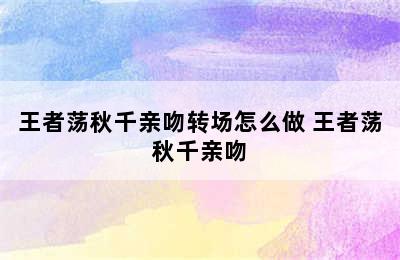 王者荡秋千亲吻转场怎么做 王者荡秋千亲吻